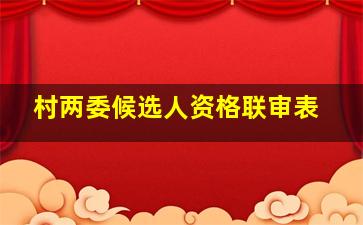 村两委候选人资格联审表